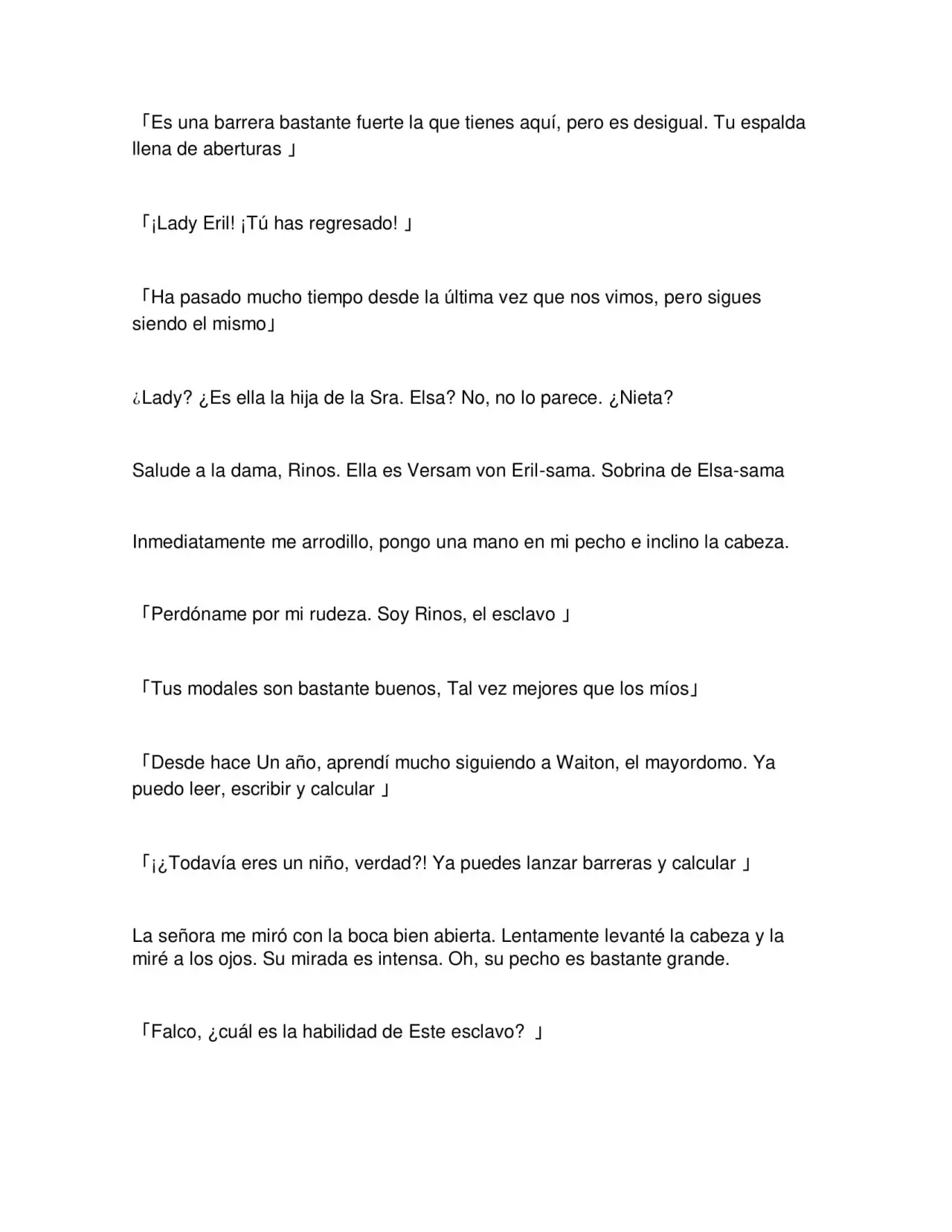 「Es una barrera bastante fuerte la que tienes aquí, pero es desigual. Tu espalda llena de aberturas 」

「¡Lady Eril! ¡Tú has regresado! 」

「Ha pasado mucho tiempo desde la última vez que nos vimos, pero sigues siendo el mismo」

¿Lady? ¿Es ella la hija de la Sra. Elsa? No, no lo parece. ¿Nieta?

Salude a la dama, Rinos. Ella es Versam von Eril-sama. Sobrina de Elsa-sama

Inmediatamente me arrodillo, pongo una mano en mi pecho e inclino la cabeza.

「Perdóname por mi rudeza. Soy Rinos, el esclavo 」

「Tus modales son bastante buenos, Tal vez mejores que los míos」

「Desde hace Un año, aprendí mucho siguiendo a Waiton, el mayordomo. Ya puedo leer, escribir y calcular 」

「¡¿Todavía eres un niño, verdad?! Ya puedes lanzar barreras y calcular 」

La señora me miró con la boca bien abierta. Lentamente levanté la cabeza y la miré a los ojos. Su mirada es intensa. Oh, su pecho es bastante grande.

「Falco, ¿cuál es la habilidad de Este esclavo? 」